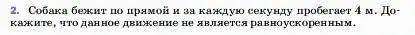 2. Собака бежит по прямой и за каждую секунду пробегает 4 м. Докажите, что данное движение не является равноускоренным.